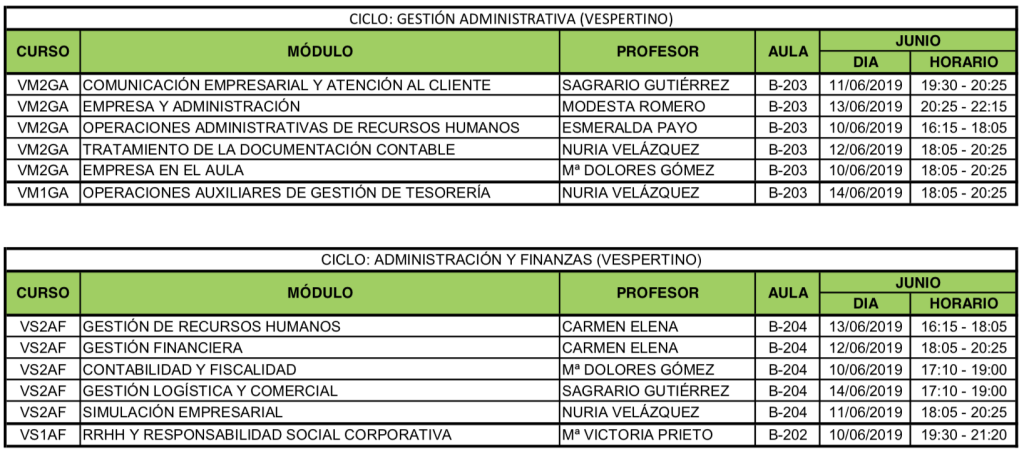 CICLO: GESTIÓN ADMINISTRATIVA (VESPERTINO)

| CURSO | MÓDULO | PROFESOR | AULA | JUNIO DIA | JUNIO HORARIO |
|---|---|---|---|---|---|
| VM2GA | COMUNICACIÓN EMPRESARIAL Y ATENCIÓN AL CLIENTE | SAGRARIO GUTIÉRREZ | B-203 | 11/06/2019 | 19:30 - 20:25 |
| VM2GA | EMPRESA Y ADMINISTRACIÓN | MODESTA ROMERO | B-203 | 13/06/2019 | 20:25 - 22:15 |
| VM2GA | OPERACIONES ADMINISTRATIVAS DE RECURSOS HUMANOS | ESMERALDA PAYO | B-203 | 10/06/2019 | 16:15 - 18:05 |
| VM2GA | TRATAMIENTO DE LA DOCUMENTACIÓN CONTABLE | NURIA VELÁZQUEZ | B-203 | 12/06/2019 | 18:05 - 20:25 |
| VM2GA | EMPRESA EN EL AULA | Mª DOLORES GÓMEZ | B-203 | 10/06/2019 | 18:05 - 20:25 |
| VM1GA | OPERACIONES AUXILIARES DE GESTIÓN DE TESORERÍA | NURIA VELÁZQUEZ | B-203 | 14/06/2019 | 18:05 - 20:25 |

CICLO: ADMINISTRACIÓN Y FINANZAS (VESPERTINO)

| CURSO | MÓDULO | PROFESOR | AULA | JUNIO DIA | JUNIO HORARIO |
|---|---|---|---|---|---|
| VS2AF | GESTIÓN DE RECURSOS HUMANOS | CARMEN ELENA | B-204 | 13/06/2019 | 16:15 - 18:05 |
| VS2AF | GESTIÓN FINANCIERA | CARMEN ELENA | B-204 | 12/06/2019 | 18:05 - 20:25 |
| VS2AF | CONTABILIDAD Y FISCALIDAD | Mª DOLORES GÓMEZ | B-204 | 10/06/2019 | 17:10 - 19:00 |
| VS2AF | GESTIÓN LOGÍSTICA Y COMERCIAL | SAGRARIO GUTIÉRREZ | B-204 | 14/06/2019 | 17:10 - 19:00 |
| VS2AF | SIMULACIÓN EMPRESARIAL | NURIA VELÁZQUEZ | B-204 | 11/06/2019 | 18:05 - 20:25 |
| VS1AF | RRHH Y RESPONSABILIDAD SOCIAL CORPORATIVA | Mª VICTORIA PRIETO | B-202 | 10/06/2019 | 19:30 - 21:20 |